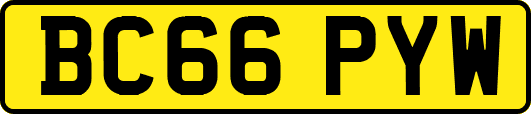 BC66 PYW